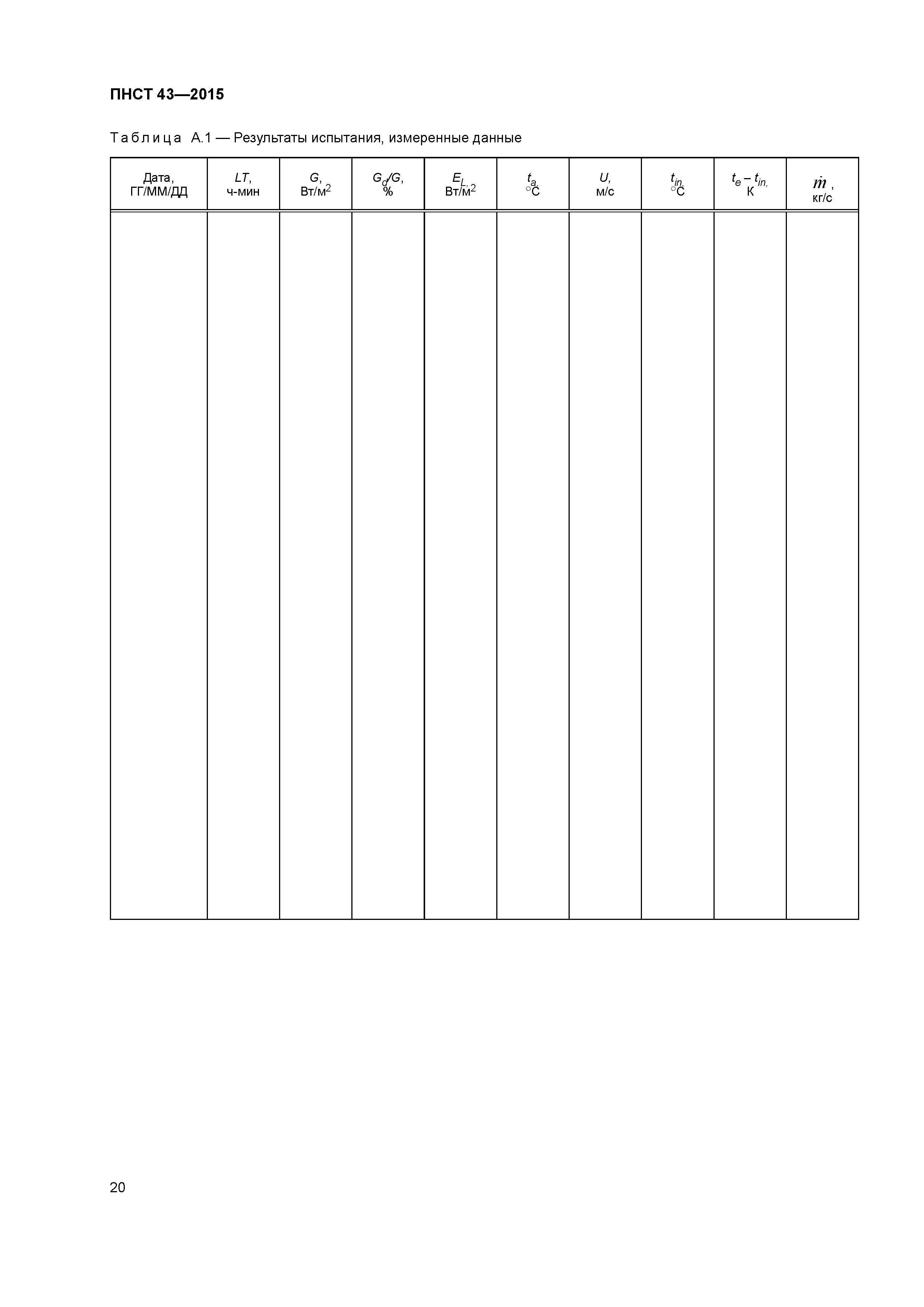 ПНСТ 43—2015

Таблица А.1 — Результаты испытания, измеренные данные

| Дата, ГГ/ММ/ДД | $LT$, ч-мин | $G$, Вт/м$^2$ | $G_d/G$, % | $E_L$, Вт/м$^2$ | $t_a$, °C | $U$, м/с | $t_{in}$, °C | $t_e - t_{in}$, К | $\dot{m}$, кг/с |
|---|---|---|---|---|---|---|---|---|---|
| | | | | | | | | | |

20